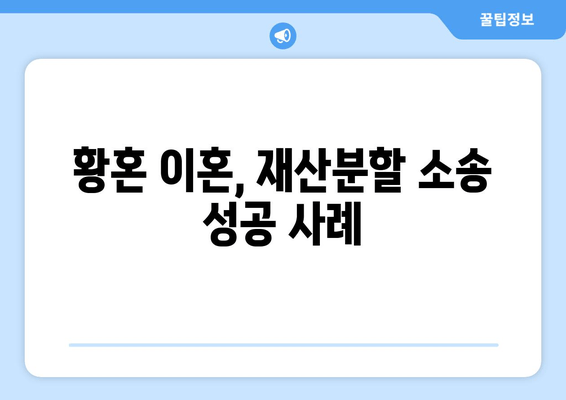 꿀팁정보

황혼 이혼, 재산분할 소송 성공 사례